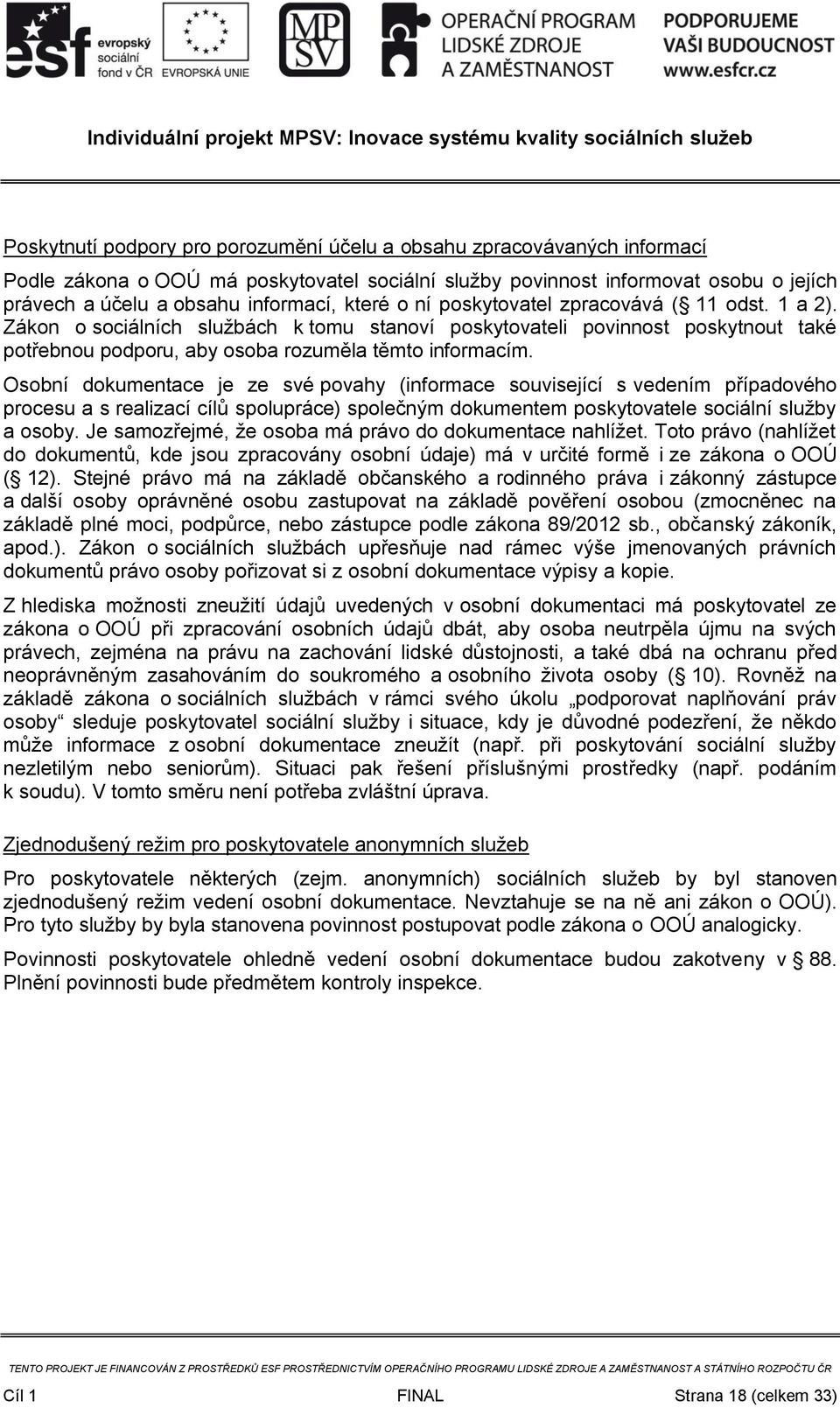 esf evropský sociální fond v ČR EVROPSKÁ UNIE MPSV OPERAČNÍ PROGRAM LIDSKÉ ZDROJE A ZAMĚSTNANOST PODPORUJEME VAŠI BUDOUCNOST www.esfcr.cz

Individuální projekt MPSV: Inovace systému kvality sociálních služeb

Poskytnutí podpory pro porozumění účelu a obsahu zpracovávaných informací

Podle zákona o OOÚ má poskytovatel sociální služby povinnost informovat osobu o jejích právech a účelu a obsahu informací, které o ní poskytovatel zpracovává (§ 11 odst. 1 a 2). Zákon o sociálních službách k tomu stanoví poskytovateli povinnost poskytnout také potřebnou podporu, aby osoba rozuměla těmto informacím.

Osobní dokumentace je ze své povahy (informace související s vedením případového procesu a s realizací cílů spolupráce) společným dokumentem poskytovatele sociální služby a osoby. Je samozřejmé, že osoba má právo do dokumentace nahlížet. Toto právo (nahlížet do dokumentů, kde jsou zpracovány osobní údaje) má v určité formě i ze zákona o OOÚ (§ 12). Stejné právo má na základě občanského a rodinného práva i zákonný zástupce a další osoby oprávněné osobu zastupovat na základě pověření osobou (zmocněnec na základě plné moci, podpůrce, nebo zástupce podle zákona 89/2012 sb., občanský zákoník, apod.). Zákon o sociálních službách upřesňuje nad rámec výše jmenovaných právních dokumentů právo osoby pořizovat si z osobní dokumentace výpisy a kopie.

Z hlediska možnosti zneužití údajů uvedených v osobní dokumentaci má poskytovatel ze zákona o OOÚ při zpracování osobních údajů dbát, aby osoba neutrpěla újmu na svých právech, zejména na právu na zachování lidské důstojnosti, a také dbá na ochranu před neoprávněným zasahováním do soukromého a osobního života osoby (§ 10). Rovněž na základě zákona o sociálních službách v rámci svého úkolu „podporovat naplňování práv osoby“ sleduje poskytovatel sociální služby i situace, kdy je důvodné podezření, že někdo může informace z osobní dokumentace zneužít (např. při poskytování sociální služby nezletilým nebo seniorům). Situaci pak řešení příslušnými prostředky (např. podáním k soudu). V tomto směru není potřeba zvláštní úprava.

Zjednodušený režim pro poskytovatele anonymních služeb

Pro poskytovatele některých (zejm. anonymních) sociálních služeb by byl stanoven zjednodušený režim vedení osobní dokumentace. Nevztahuje se na ně ani zákon o OOÚ). Pro tyto služby by byla stanovena povinnost postupovat podle zákona o OOÚ analogicky.

Povinnosti poskytovatele ohledně vedení osobní dokumentace budou zakotveny v § 88. Plnění povinnosti bude předmětem kontroly inspekce.

TENTO PROJEKT JE FINANCOVÁN Z PROSTŘEDKŮ ESF PROSTŘEDNICTVÍM OPERAČNÍHO PROGRAMU LIDSKÉ ZDROJE A ZAMĚSTNANOST A STÁTNÍHO ROZPOČTU ČR

Cíl 1 FINAL Strana 18 (celkem 33)